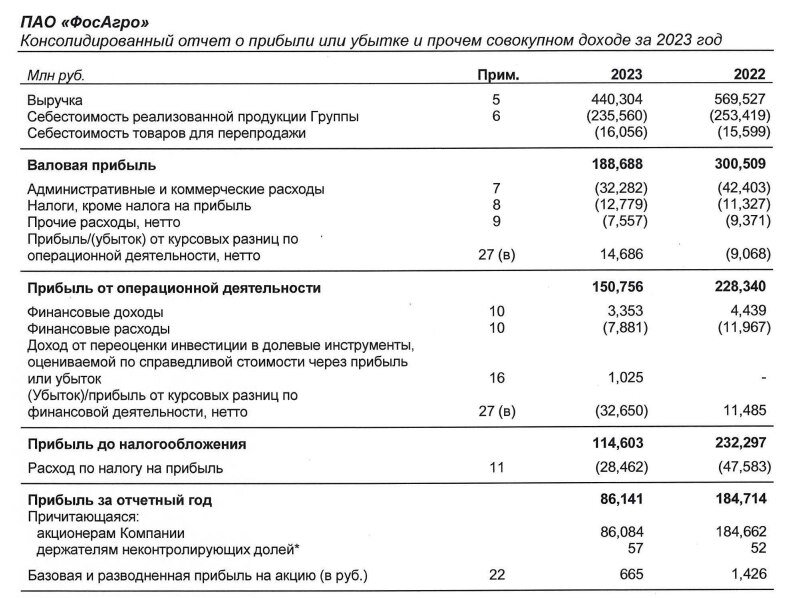 ПАО «ФосАгро»
Консолидированный отчет о прибыли или убытке и прочем совокупном доходе за 2023 год

| Млн руб. | Прим. | 2023 | 2022 |
|---|---|---|---|
| Выручка | 5 | 440,304 | 569,527 |
| Себестоимость реализованной продукции Группы | 6 | (235,560) | (253,419) |
| Себестоимость товаров для перепродажи | | (16,056) | (15,599) |
| **Валовая прибыль** | | **188,688** | **300,509** |
| Административные и коммерческие расходы | 7 | (32,282) | (42,403) |
| Налоги, кроме налога на прибыль | 8 | (12,779) | (11,327) |
| Прочие расходы, нетто | 9 | (7,557) | (9,371) |
| Прибыль/(убыток) от курсовых разниц по операционной деятельности, нетто | 27 (в) | 14,686 | (9,068) |
| **Прибыль от операционной деятельности** | | **150,756** | **228,340** |
| Финансовые доходы | 10 | 3,353 | 4,439 |
| Финансовые расходы | 10 | (7,881) | (11,967) |
| Доход от переоценки инвестиции в долевые инструменты, оцениваемой по справедливой стоимости через прибыль или убыток | 16 | 1,025 | - |
| (Убыток)/прибыль от курсовых разниц по финансовой деятельности, нетто | 27 (в) | (32,650) | 11,485 |
| **Прибыль до налогообложения** | | **114,603** | **232,297** |
| Расход по налогу на прибыль | 11 | (28,462) | (47,583) |
| **Прибыль за отчетный год** | | **86,141** | **184,714** |
| Причитающаяся: | | | |
| акционерам Компании | | 86,084 | 184,662 |
| держателям неконтролирующих долей* | | 57 | 52 |
| Базовая и разводненная прибыль на акцию (в руб.) | 22 | 665 | 1,426 |